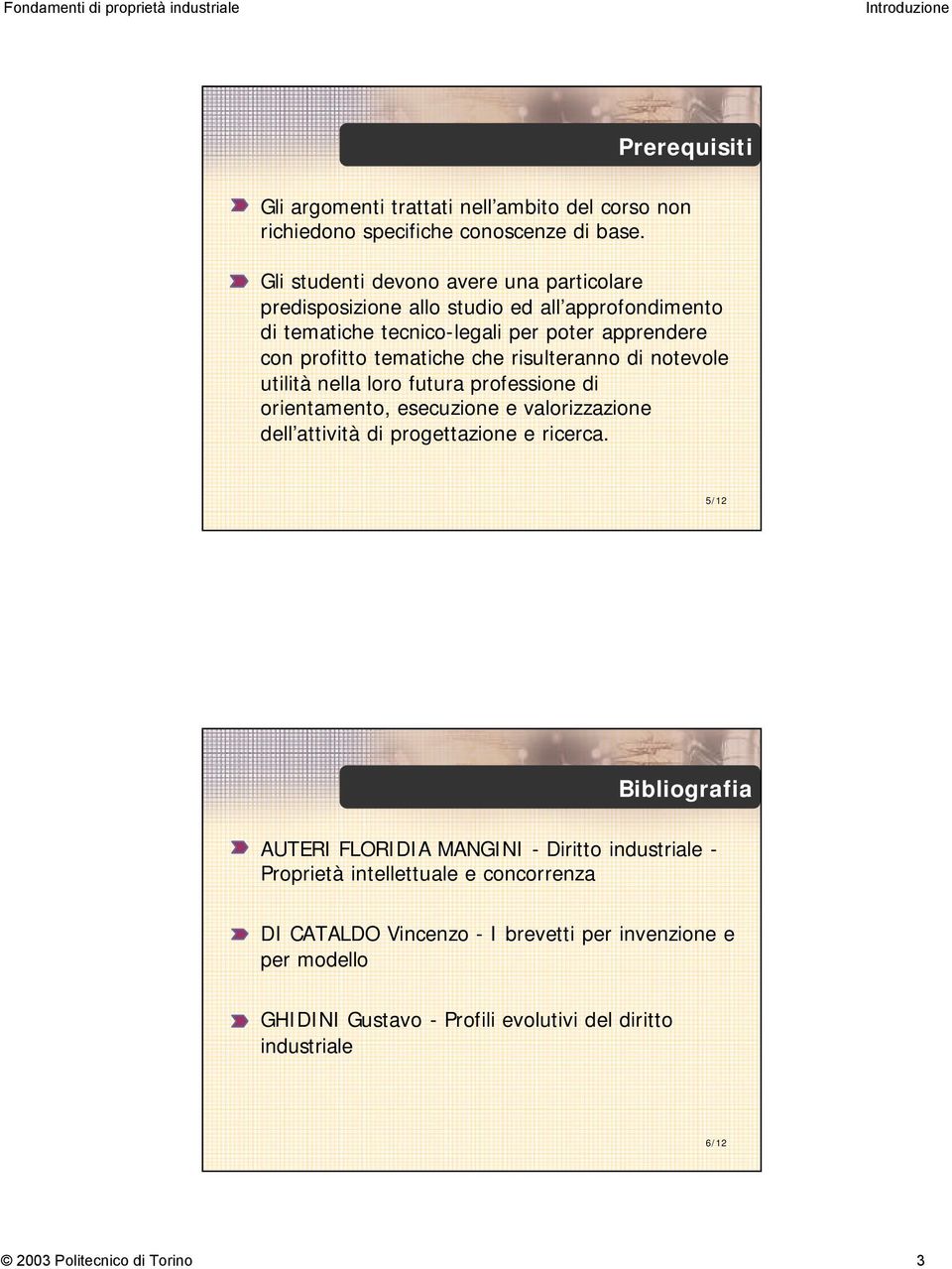 Fondamenti di proprietà industriale

Introduzione

Prerequisiti

Gli argomenti trattati nell'ambito del corso non richiedono specifiche conoscenze di base.

Gli studenti devono avere una particolare predisposizione allo studio ed all'approfondimento di tematiche tecnico-legali per poter apprendere con profitto tematiche che risulteranno di notevole utilità nella loro futura professione di orientamento, esecuzione e valorizzazione dell'attività di progettazione e ricerca.

5/12

Bibliografia

AUTERI FLORIDIA MANGINI - Diritto industriale - Proprietà intellettuale e concorrenza

DI CATALDO Vincenzo - I brevetti per invenzione e per modello

GHIDINI Gustavo - Profili evolutivi del diritto industriale

6/12

© 2003 Politecnico di Torino

3